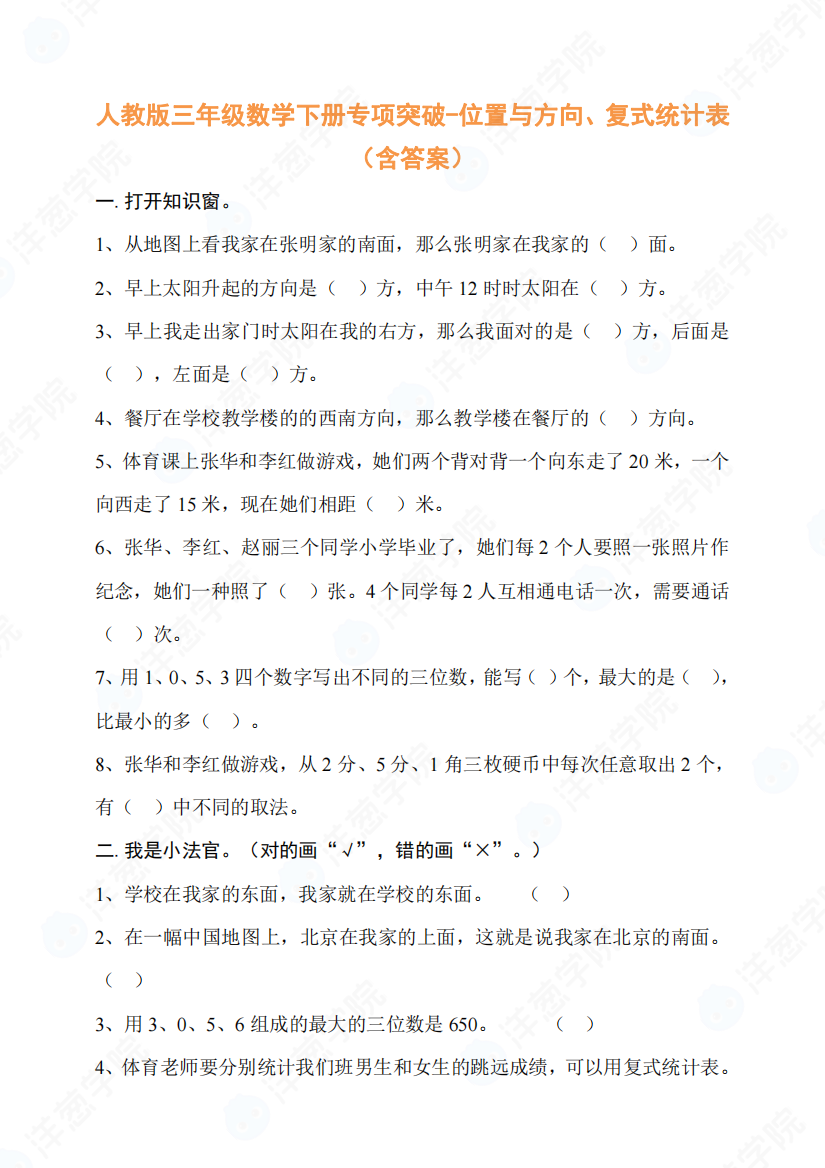 人教版三年级数学下册专项突破-位置与方向、复式统计表（含答案）

一. 打开知识窗。

1、从地图上看我家在张明家的南面，那么张明家在我家的（ ）面。

2、早上太阳升起的方向是（ ）方，中午 12 时时太阳在（ ）方。

3、早上我走出家门时太阳在我的右方，那么我面对的是（ ）方，后面是（ ），左面是（ ）方。

4、餐厅在学校教学楼的的西南方向，那么教学楼在餐厅的（ ）方向。

5、体育课上张华和李红做游戏，她们两个背对背一个向东走了 20 米，一个向西走了 15 米，现在她们相距（ ）米。

6、张华、李红、赵丽三个同学小学毕业了，她们每 2 个人要照一张照片作纪念，她们一种照了（ ）张。4 个同学每 2 人互相通电话一次，需要通话（ ）次。

7、用 1、0、5、3 四个数字写出不同的三位数，能写（ ）个，最大的是（ ），比最小的多（ ）。

8、张华和李红做游戏，从 2 分、5 分、1 角三枚硬币中每次任意取出 2 个，有（ ）中不同的取法。

二. 我是小法官。（对的画“√”，错的画“×”。）

1、学校在我家的东面，我家就在学校的东面。 （ ）

2、在一幅中国地图上，北京在我家的上面，这就是说我家在北京的南面。（ ）

3、用 3、0、5、6 组成的最大的三位数是 650。 （ ）

4、体育老师要分别统计我们班男生和女生的跳远成绩，可以用复式统计表。